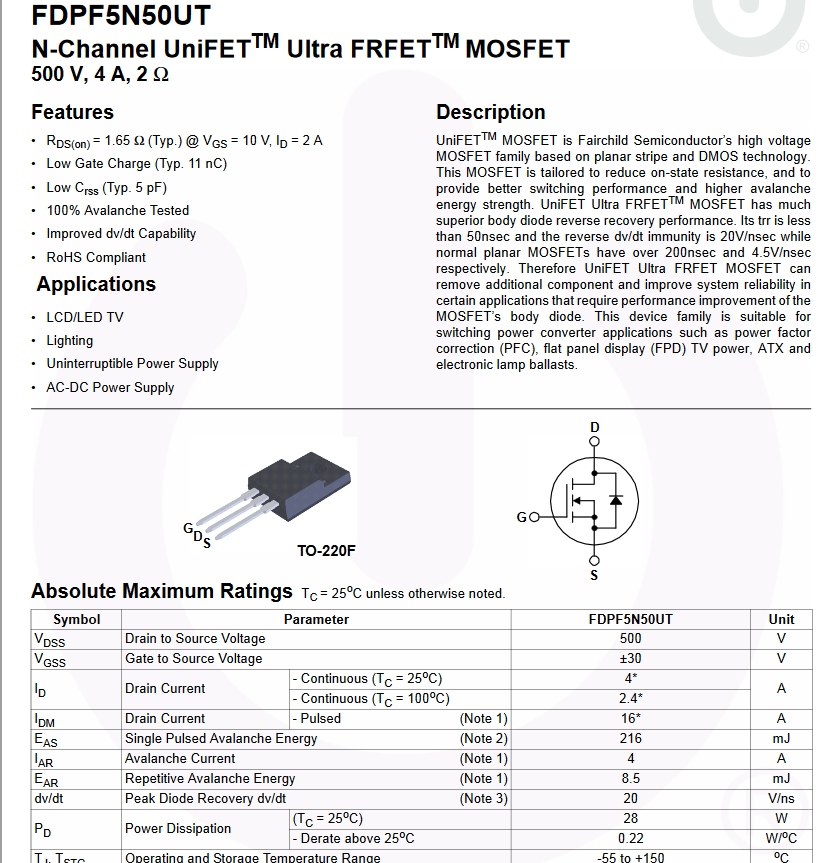 FDPF5N50UT
N-Channel UniFET$^{TM}$ Ultra FRFET$^{TM}$ MOSFET
500 V, 4 A, 2 Ω

Features
• $R_{DS(on)}$ = 1.65 Ω (Typ.) @ $V_{GS}$ = 10 V, $I_D$ = 2 A
• Low Gate Charge (Typ. 11 nC)
• Low $C_{rss}$ (Typ. 5 pF)
• 100% Avalanche Tested
• Improved dv/dt Capability
• RoHS Compliant

Applications
• LCD/LED TV
• Lighting
• Uninterruptible Power Supply
• AC-DC Power Supply

Description
UniFET$^{TM}$ MOSFET is Fairchild Semiconductor's high voltage MOSFET family based on planar stripe and DMOS technology. This MOSFET is tailored to reduce on-state resistance, and to provide better switching performance and higher avalanche energy strength. UniFET Ultra FRFET$^{TM}$ MOSFET has much superior body diode reverse recovery performance. Its trr is less than 50nsec and the reverse dv/dt immunity is 20V/nsec while normal planar MOSFETs have over 200nsec and 4.5V/nsec respectively. Therefore UniFET Ultra FRFET MOSFET can remove additional component and improve system reliability in certain applications that require performance improvement of the MOSFET's body diode. This device family is suitable for switching power converter applications such as power factor correction (PFC), flat panel display (FPD) TV power, ATX and electronic lamp ballasts.

G D S
TO-220F

D
G
S

Absolute Maximum Ratings $T_C$ = 25°C unless otherwise noted.

| Symbol | Parameter | | | FDPF5N50UT | Unit |
|---|---|---|---|---|---|
| $V_{DSS}$ | Drain to Source Voltage | | | 500 | V |
| $V_{GSS}$ | Gate to Source Voltage | | | ±30 | V |
| $I_D$ | Drain Current | - Continuous ($T_C$ = 25°C) | | 4* | A |
| | | - Continuous ($T_C$ = 100°C) | | 2.4* | |
| $I_{DM}$ | Drain Current | - Pulsed | (Note 1) | 16* | A |
| $E_{AS}$ | Single Pulsed Avalanche Energy | | (Note 2) | 216 | mJ |
| $I_{AR}$ | Avalanche Current | | (Note 1) | 4 | A |
| $E_{AR}$ | Repetitive Avalanche Energy | | (Note 1) | 8.5 | mJ |
| dv/dt | Peak Diode Recovery dv/dt | | (Note 3) | 20 | V/ns |
| $P_D$ | Power Dissipation | ($T_C$ = 25°C) | | 28 | W |
| | | - Derate above 25°C | | 0.22 | W/°C |
| $T_J$, $T_{STG}$ | Operating and Storage Temperature Range | | | -55 to +150 | °C |